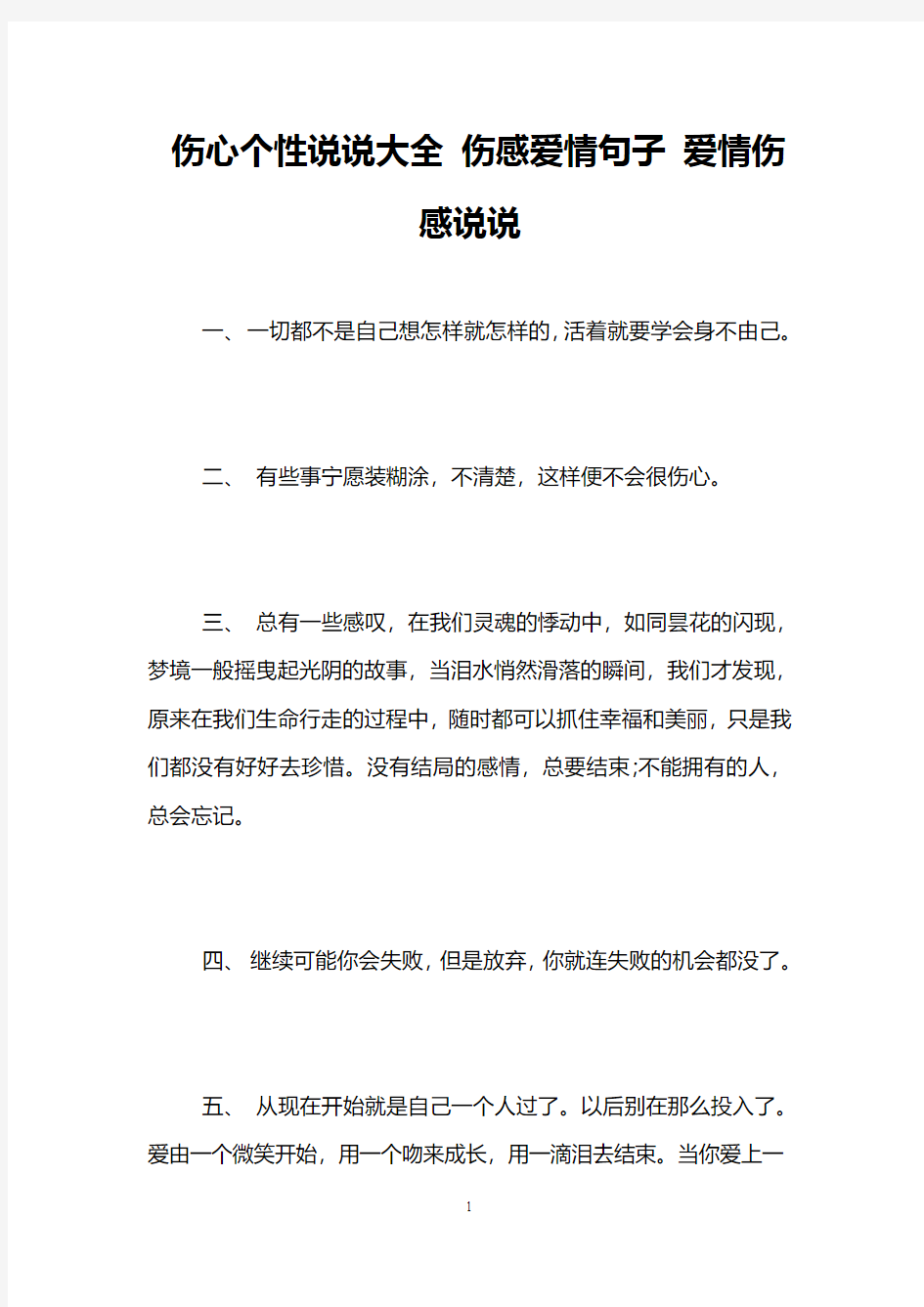 伤心个性说说大全 伤感爱情句子 爱情伤感说说

一、一切都不是自己想怎样就怎样的,活着就要学会身不由己。

二、 有些事宁愿装糊涂，不清楚，这样便不会很伤心。

三、 总有一些感叹，在我们灵魂的悸动中，如同昙花的闪现，梦境一般摇曳起光阴的故事，当泪水悄然滑落的瞬间，我们才发现，原来在我们生命行走的过程中，随时都可以抓住幸福和美丽，只是我们都没有好好去珍惜。没有结局的感情，总要结束;不能拥有的人，总会忘记。

四、 继续可能你会失败,但是放弃,你就连失败的机会都没了。

五、 从现在开始就是自己一个人过了。以后别在那么投入了。爱由一个微笑开始，用一个吻来成长，用一滴泪去结束。当你爱上一

1